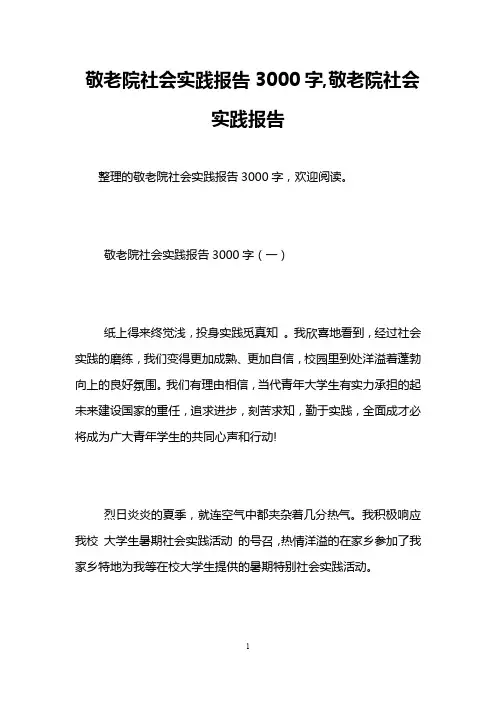 敬老院社会实践报告 3000 字,敬老院社会实践报告

整理的敬老院社会实践报告 3000 字，欢迎阅读。

敬老院社会实践报告 3000 字（一）

纸上得来终觉浅，投身实践觅真知 。我欣喜地看到，经过社会实践的磨练，我们变得更加成熟、更加自信，校园里到处洋溢着蓬勃向上的良好氛围。我们有理由相信，当代青年大学生有实力承担的起未来建设国家的重任，追求进步，刻苦求知，勤于实践，全面成才必将成为广大青年学生的共同心声和行动!

烈日炎炎的夏季，就连空气中都夹杂着几分热气。我积极响应我校 大学生暑期社会实践活动 的号召，热情洋溢的在家乡参加了我家乡特地为我等在校大学生提供的暑期特别社会实践活动。

1